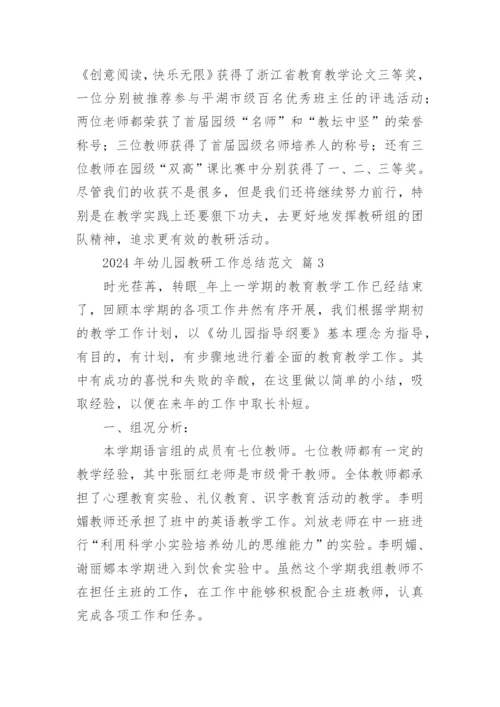 《创意阅读，快乐无限》获得了浙江省教育教学论文三等奖，一位分别被推荐参与平湖市级百名优秀班主任的评选活动；两位老师都荣获了首届园级“名师”和“教坛中坚”的荣誉称号；三位教师获得了首届园级名师培养人的称号；还有三位教师在园级“双高”课比赛中分别获得了一、二、三等奖。尽管我们的收获不是很多，但是我们还将继续努力前行，特别是在教学实践上还要狠下功夫，去更好地发挥教研组的团队精神，追求更有效的教研活动。

2024年幼儿园教研工作总结范文 篇3

时光荏苒，转眼_年上一学期的教育教学工作已经结束了，回顾本学期的各项工作井然有序开展，我们根据学期初的教学工作计划，以《幼儿园指导纲要》基本理念为指导，有目的，有计划，有步骤地进行着全面的教育教学工作。其中有成功的喜悦和失败的辛酸，在这里做以简单的小结，吸取经验，以便在来年的工作中取长补短。

一、组况分析：

本学期语言组的成员有七位教师。七位教师都有一定的教学经验，其中张丽红老师是市级骨干教师。全体教师都承担了心理教育实验、礼仪教育、识字教育活动的教学。李明媚教师还承担了班中的英语教学工作。刘放老师在中一班进行“利用科学小实验培养幼儿的思维能力”的实验。李明媚、谢丽娜本学期进入到饮食实验中。虽然这个学期我组教师不在担任主班的工作，在工作中能够积极配合主班教师，认真完成各项工作和任务。